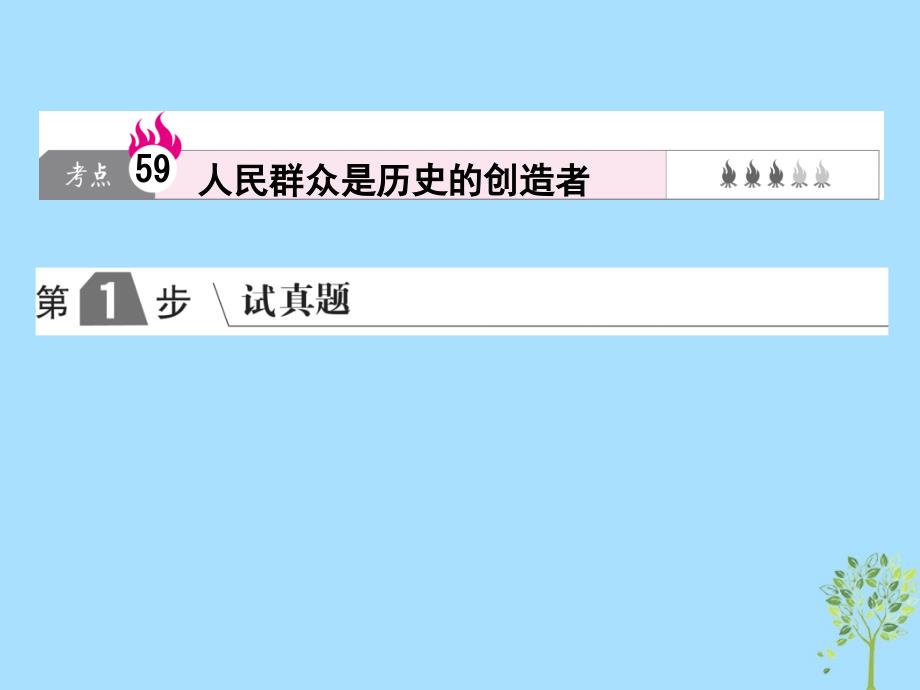 考点 59 人民群众是历史的创造者

第 1 步 试真题